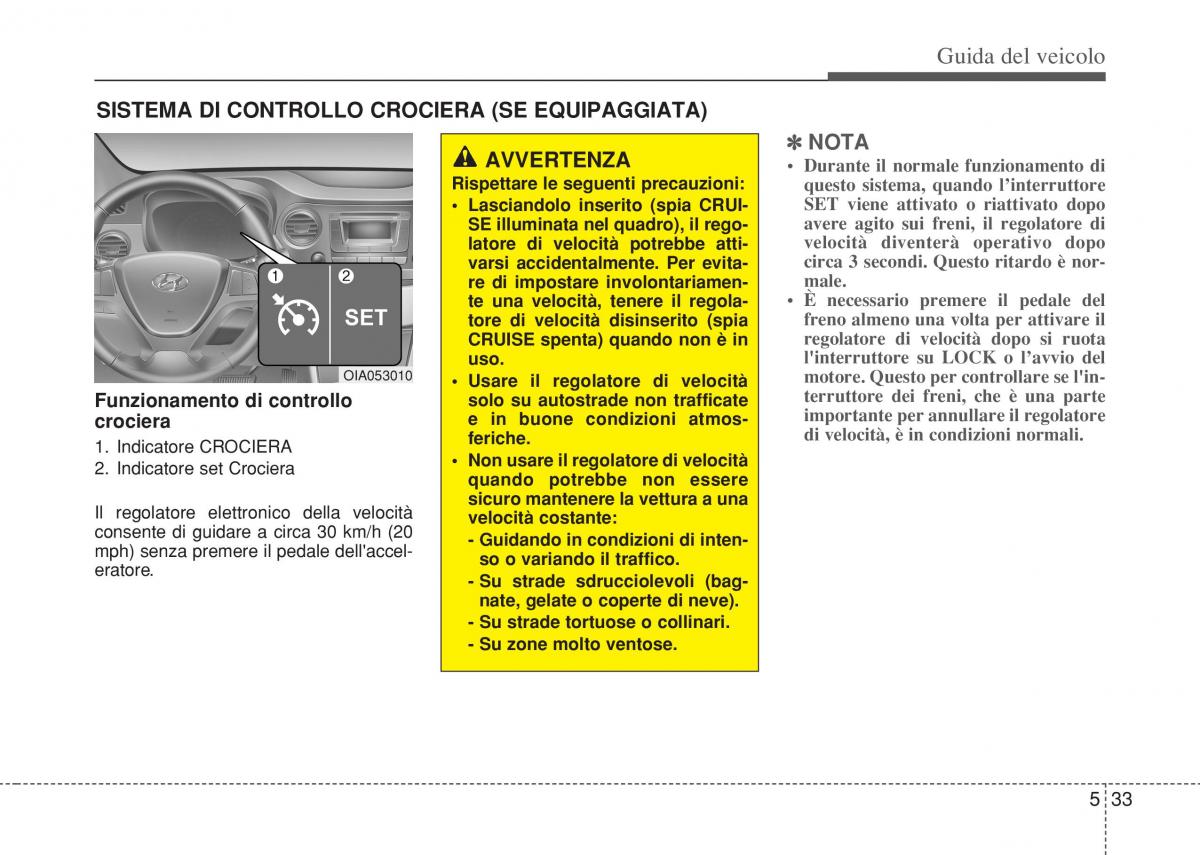 Guida del veicolo

SISTEMA DI CONTROLLO CROCIERA (SE EQUIPAGGIATA)

1 2

SET

OIA053010

Funzionamento di controllo crociera

1. Indicatore CROCIERA
2. Indicatore set Crociera

Il regolatore elettronico della velocità consente di guidare a circa 30 km/h (20 mph) senza premere il pedale dell'acceleratore.

AVVERTENZA

Rispettare le seguenti precauzioni:

• Lasciandolo inserito (spia CRUISE illuminata nel quadro), il regolatore di velocità potrebbe attivarsi accidentalmente. Per evitare di impostare involontariamente una velocità, tenere il regolatore di velocità disinserito (spia CRUISE spenta) quando non è in uso.

• Usare il regolatore di velocità solo su autostrade non trafficate e in buone condizioni atmosferiche.

• Non usare il regolatore di velocità quando potrebbe non essere sicuro mantenere la vettura a una velocità costante:
- Guidando in condizioni di intenso o variando il traffico.
- Su strade sdrucciolevoli (bagnate, gelate o coperte di neve).
- Su strade tortuose o collinari.
- Su zone molto ventose.

✽ NOTA

• Durante il normale funzionamento di questo sistema, quando l'interruttore SET viene attivato o riattivato dopo avere agito sui freni, il regolatore di velocità diventerà operativo dopo circa 3 secondi. Questo ritardo è normale.

• È necessario premere il pedale del freno almeno una volta per attivare il regolatore di velocità dopo si ruota l'interruttore su LOCK o l'avvio del motore. Questo per controllare se l'interruttore dei freni, che è una parte importante per annullare il regolatore di velocità, è in condizioni normali.

5 33